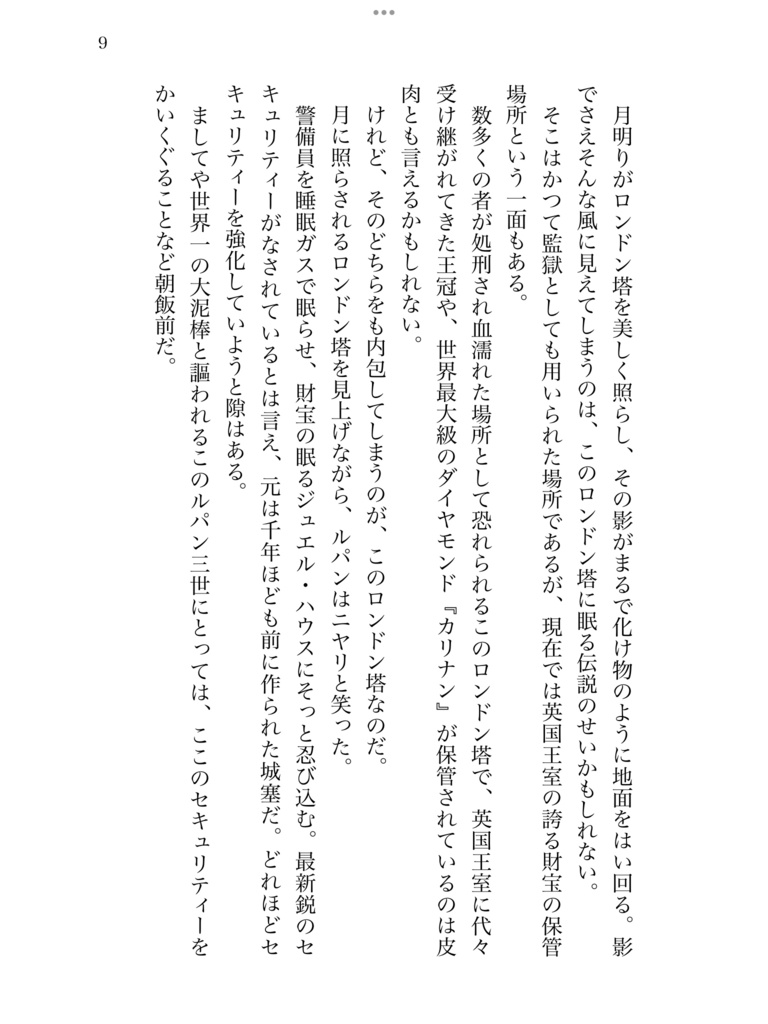 9

月明りがロンドン塔を美しく照らし、その影がまるで化け物のように地面をはい回る。影でさえそんな風に見えてしまうのは、このロンドン塔に眠る伝説のせいかもしれない。

そこはかつて監獄としても用いられた場所であるが、現在では英国王室の誇る財宝の保管場所という一面もある。

数多くの者が処刑され血濡れた場所として恐れられるこのロンドン塔で、英国王室に代々受け継がれてきた王冠や、世界最大級のダイヤモンド『カリナン』が保管されているのは皮肉とも言えるかもしれない。

けれど、そのどちらをも内包してしまうのが、このロンドン塔なのだ。

月に照らされるロンドン塔を見上げながら、ルパンはニヤリと笑った。

警備員を睡眠ガスで眠らせ、財宝の眠るジュエル・ハウスにそっと忍び込む。最新鋭のセキュリティーがなされているとは言え、元は千年ほども前に作られた城塞だ。どれほどセキュリティーを強化していようと隙はある。

ましてや世界一の大泥棒と謳われるこのルパン三世にとっては、ここのセキュリティーをかいくぐることなど朝飯前だ。